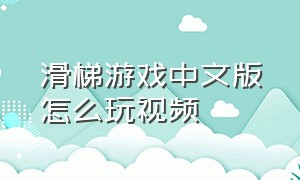 滑梯游戏中文版怎么玩视频